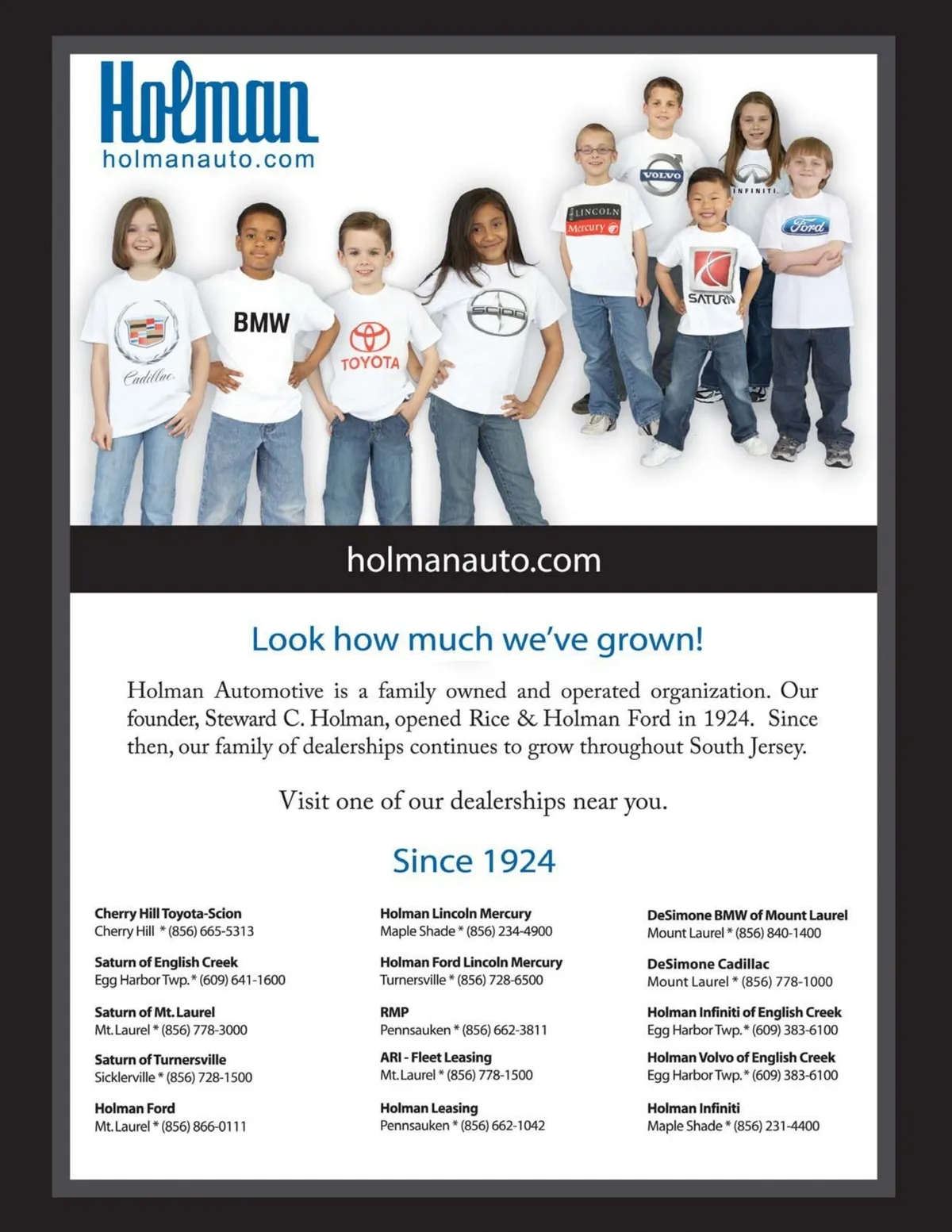 Holman
holmanauto.com

Cadillac
BMW
TOYOTA
SCION
LINCOLN
Mercury
VOLVO
INFINITI.
SATURN
Ford

holmanauto.com

Look how much we've grown!

Holman Automotive is a family owned and operated organization. Our founder, Steward C. Holman, opened Rice & Holman Ford in 1924. Since then, our family of dealerships continues to grow throughout South Jersey.

Visit one of our dealerships near you.

Since 1924

Cherry Hill Toyota-Scion
Cherry Hill * (856) 665-5313

Saturn of English Creek
Egg Harbor Twp. * (609) 641-1600

Saturn of Mt. Laurel
Mt. Laurel * (856) 778-3000

Saturn of Turnersville
Sicklerville * (856) 728-1500

Holman Ford
Mt. Laurel * (856) 866-0111

Holman Lincoln Mercury
Maple Shade * (856) 234-4900

Holman Ford Lincoln Mercury
Turnersville * (856) 728-6500

RMP
Pennsauken * (856) 662-3811

ARI - Fleet Leasing
Mt. Laurel * (856) 778-1500

Holman Leasing
Pennsauken * (856) 662-1042

DeSimone BMW of Mount Laurel
Mount Laurel * (856) 840-1400

DeSimone Cadillac
Mount Laurel * (856) 778-1000

Holman Infiniti of English Creek
Egg Harbor Twp. * (609) 383-6100

Holman Volvo of English Creek
Egg Harbor Twp. * (609) 383-6100

Holman Infiniti
Maple Shade * (856) 231-4400